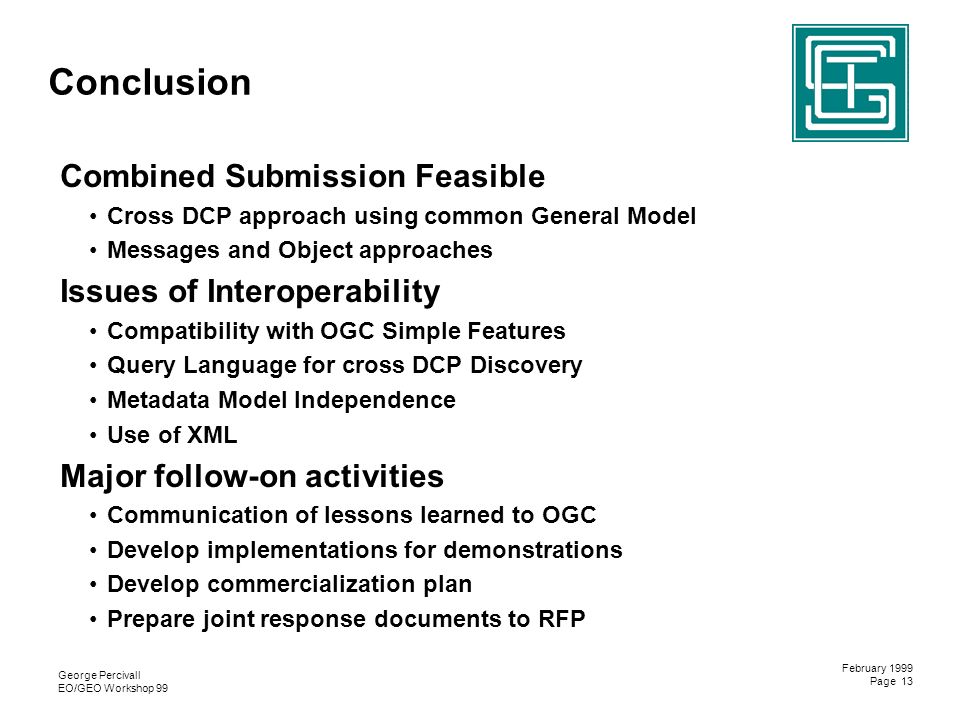 Conclusion

Combined Submission Feasible

• Cross DCP approach using common General Model
• Messages and Object approaches

Issues of Interoperability

• Compatibility with OGC Simple Features
• Query Language for cross DCP Discovery
• Metadata Model Independence
• Use of XML

Major follow-on activities

• Communication of lessons learned to OGC
• Develop implementations for demonstrations
• Develop commercialization plan
• Prepare joint response documents to RFP

George Percivall
EO/GEO Workshop 99

February 1999
Page 13